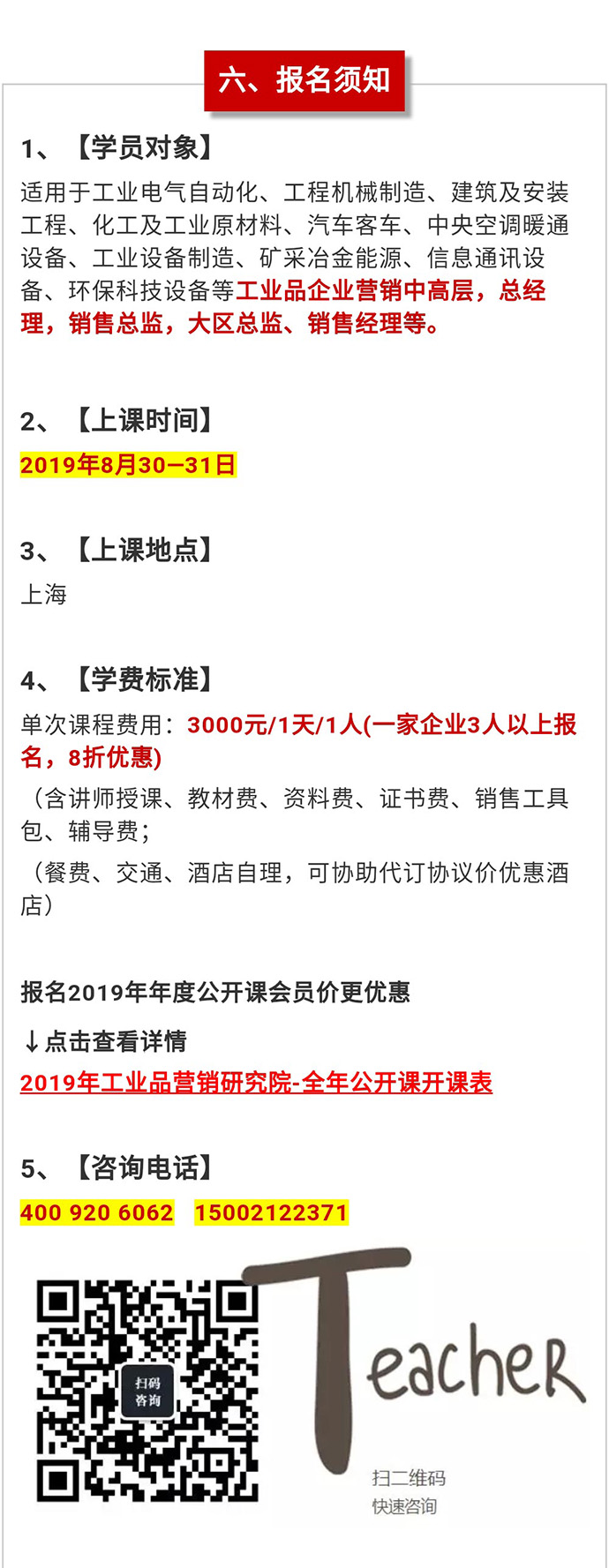 六、报名须知

1、【学员对象】

适用于工业电气自动化、工程机械制造、建筑及安装工程、化工及工业原材料、汽车客车、中央空调暖通设备、工业设备制造、矿采冶金能源、信息通讯设备、环保科技设备等工业品企业营销中高层，总经理，销售总监，大区总监、销售经理等。

2、【上课时间】

2019年8月30—31日

3、【上课地点】

上海

4、【学费标准】

单次课程费用：3000元/1天/1人(一家企业3人以上报名，8折优惠)

（含讲师授课、教材费、资料费、证书费、销售工具包、辅导费；

（餐费、交通、酒店自理，可协助代订协议价优惠酒店）

报名2019年年度公开课会员价更优惠

↓点击查看详情

2019年工业品营销研究院-全年公开课开课表

5、【咨询电话】

400 920 6062　15002122371

扫码咨询

Teacher

扫二维码
快速咨询